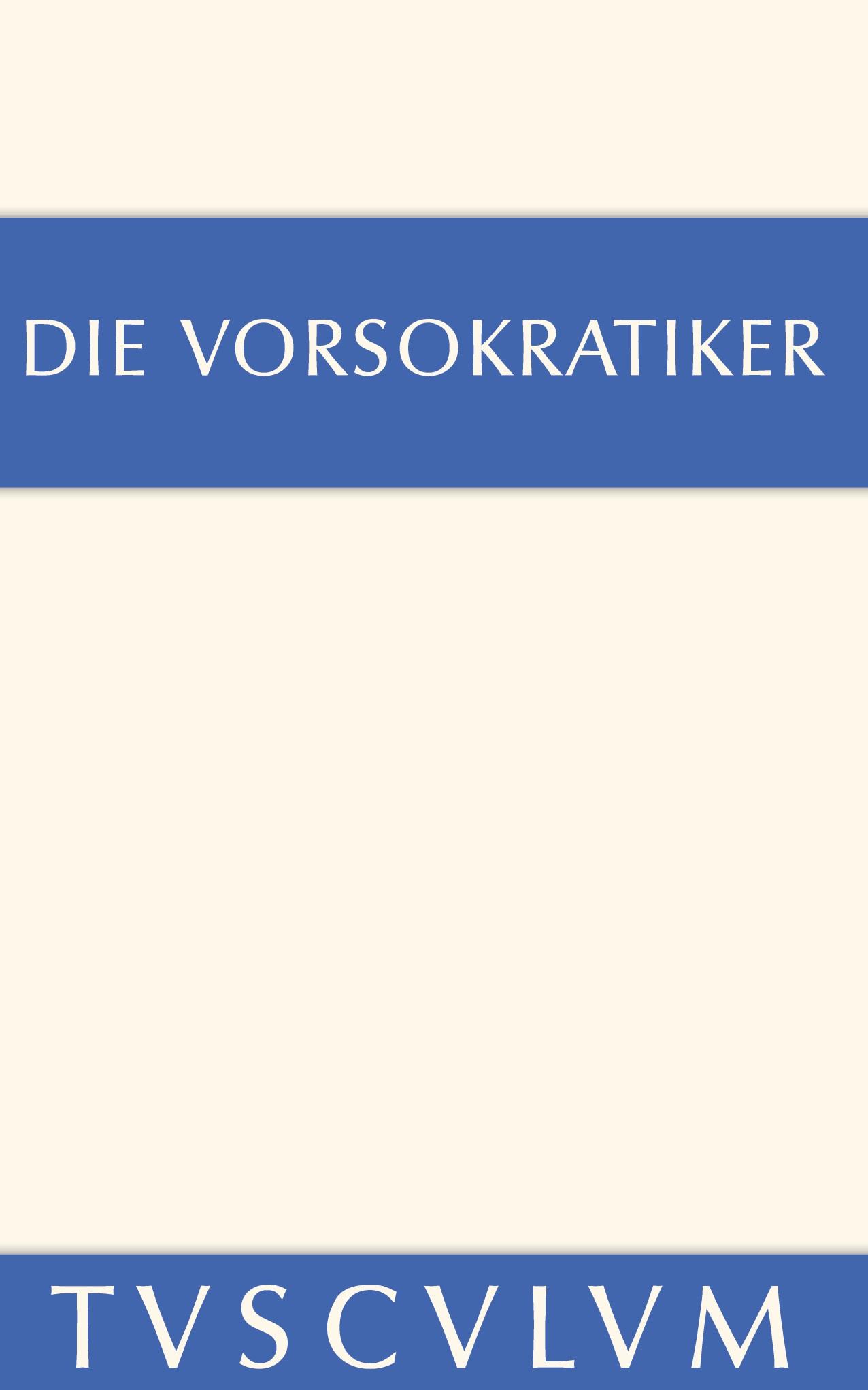 DIE VORSOKRATIKER

TVSCVLVM